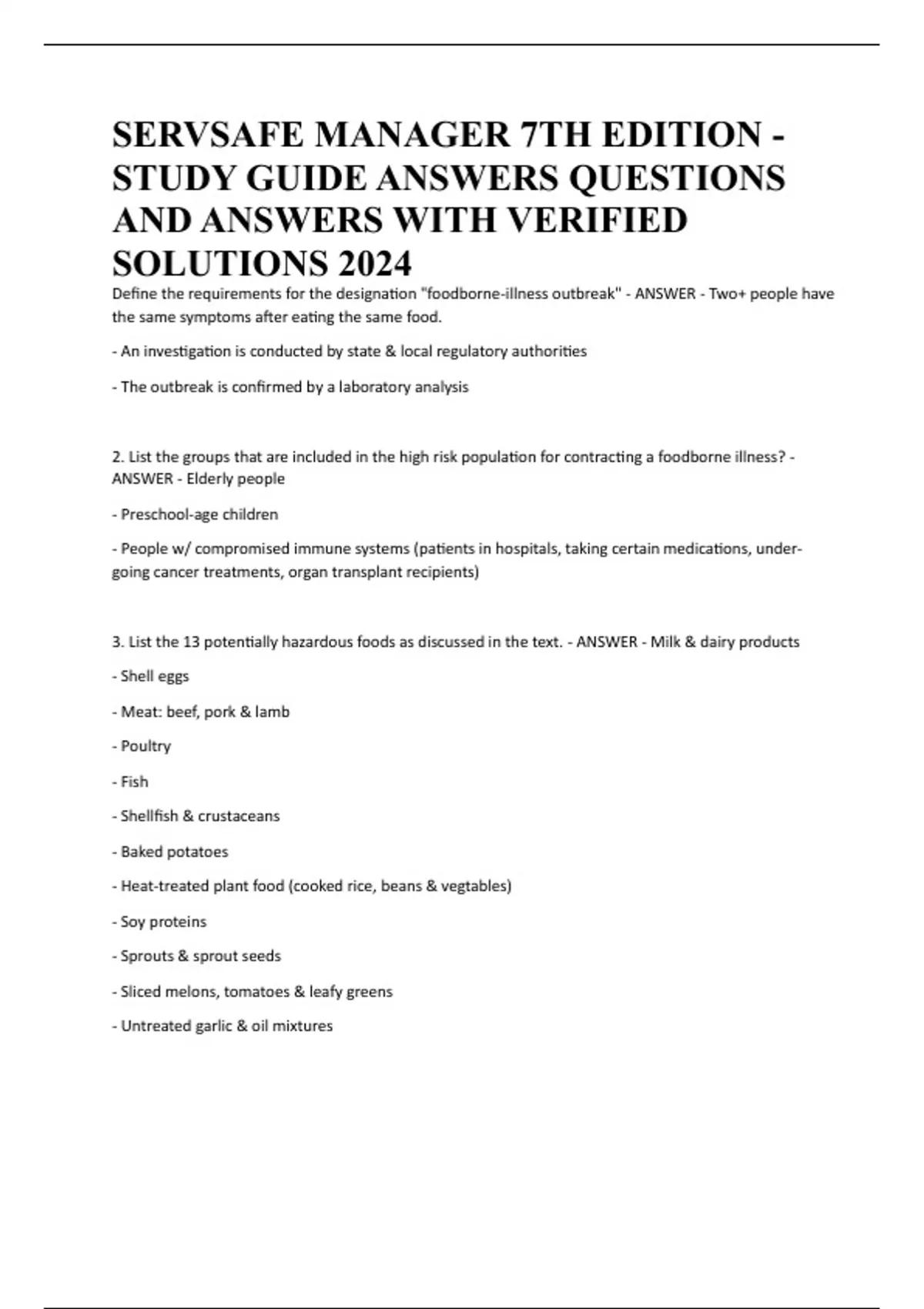 SERVSAFE MANAGER 7TH EDITION - STUDY GUIDE ANSWERS QUESTIONS AND ANSWERS WITH VERIFIED SOLUTIONS 2024

Define the requirements for the designation "foodborne-illness outbreak" - ANSWER - Two+ people have the same symptoms after eating the same food.

- An investigation is conducted by state & local regulatory authorities

- The outbreak is confirmed by a laboratory analysis

2. List the groups that are included in the high risk population for contracting a foodborne illness? - ANSWER - Elderly people

- Preschool-age children

- People w/ compromised immune systems (patients in hospitals, taking certain medications, undergoing cancer treatments, organ transplant recipients)

3. List the 13 potentially hazardous foods as discussed in the text. - ANSWER - Milk & dairy products

- Shell eggs

- Meat: beef, pork & lamb

- Poultry

- Fish

- Shellfish & crustaceans

- Baked potatoes

- Heat-treated plant food (cooked rice, beans & vegtables)

- Soy proteins

- Sprouts & sprout seeds

- Sliced melons, tomatoes & leafy greens

- Untreated garlic & oil mixtures